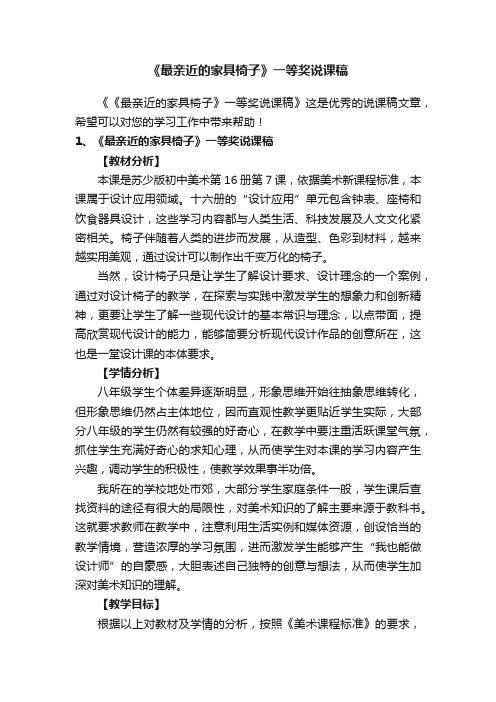 《最亲近的家具椅子》一等奖说课稿

《《最亲近的家具椅子》一等奖说课稿》这是优秀的说课稿文章，希望可以对您的学习工作中带来帮助！

1、《最亲近的家具椅子》一等奖说课稿

【教材分析】

本课是苏少版初中美术第16册第7课，依据美术新课程标准，本课属于设计应用领域。十六册的“设计应用”单元包含钟表、座椅和饮食器具设计，这些学习内容都与人类生活、科技发展及人文文化紧密相关。椅子伴随着人类的进步而发展，从造型、色彩到材料，越来越实用美观，通过设计可以制作出千变万化的椅子。

当然，设计椅子只是让学生了解设计要求、设计理念的一个案例，通过对设计椅子的教学，在探索与实践中激发学生的想象力和创新精神，更要让学生了解一些现代设计的基本常识与理念，以点带面，提高欣赏现代设计的能力，能够简要分析现代设计作品的创意所在，这也是一堂设计课的本体要求。

【学情分析】

八年级学生个体差异逐渐明显，形象思维开始往抽象思维转化，但形象思维仍然占主体地位，因而直观性教学更贴近学生实际，大部分八年级的学生仍然有较强的好奇心，在教学中要注重活跃课堂气氛，抓住学生充满好奇心的求知心理，从而使学生对本课的学习内容产生兴趣，调动学生的积极性，使教学效果事半功倍。

我所在的学校地处市郊，大部分学生家庭条件一般，学生课后查找资料的途径有很大的局限性，对美术知识的了解主要来源于教科书。这就要求教师在教学中，注意利用生活实例和媒体资源，创设恰当的教学情境，营造浓厚的学习氛围，进而激发学生能够产生“我也能做设计师”的自豪感，大胆表述自己独特的创意与想法，从而使学生加深对美术知识的理解。

【教学目标】

根据以上对教材及学情的分析，按照《美术课程标准》的要求，